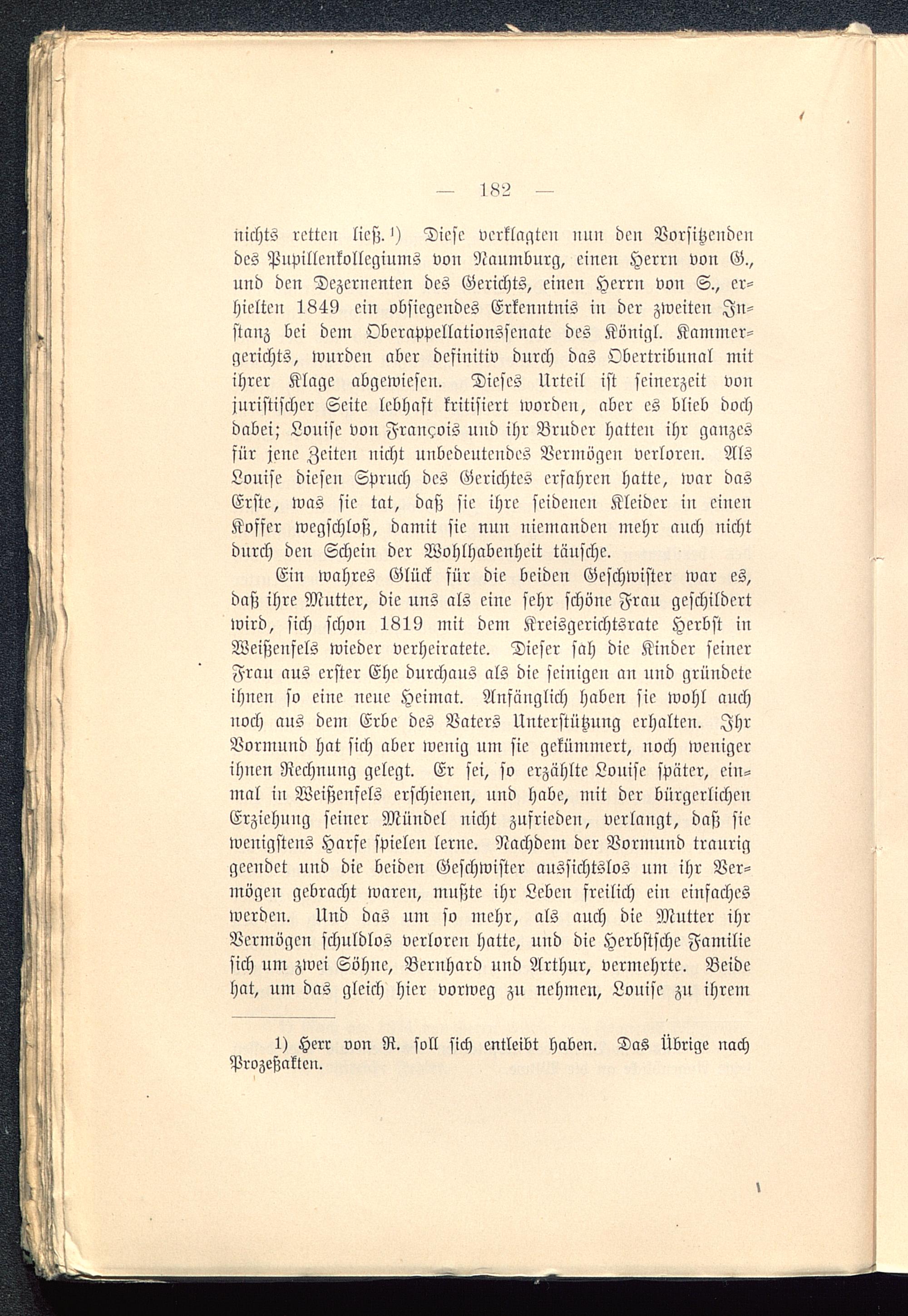 — 182 —

nichts retten ließ.¹) Diese verklagten nun den Vorsitzenden des Pupillenkollegiums von Naumburg, einen Herrn von G., und den Dezernenten des Gerichts, einen Herrn von S., erhielten 1849 ein obsiegendes Erkenntnis in der zweiten Instanz bei dem Oberappellationssenate des Königl. Kammergerichts, wurden aber definitiv durch das Obertribunal mit ihrer Klage abgewiesen. Dieses Urteil ist seinerzeit von juristischer Seite lebhaft kritisiert worden, aber es blieb doch dabei; Louise von François und ihr Bruder hatten ihr ganzes für jene Zeiten nicht unbedeutendes Vermögen verloren. Als Louise diesen Spruch des Gerichtes erfahren hatte, war das Erste, was sie tat, daß sie ihre seidenen Kleider in einen Koffer wegschloß, damit sie nun niemanden mehr auch nicht durch den Schein der Wohlhabenheit täusche.

Ein wahres Glück für die beiden Geschwister war es, daß ihre Mutter, die uns als eine sehr schöne Frau geschildert wird, sich schon 1819 mit dem Kreisgerichtsrate Herbst in Weißenfels wieder verheiratete. Dieser sah die Kinder seiner Frau aus erster Ehe durchaus als die seinigen an und gründete ihnen so eine neue Heimat. Anfänglich haben sie wohl auch noch aus dem Erbe des Vaters Unterstützung erhalten. Ihr Vormund hat sich aber wenig um sie gekümmert, noch weniger ihnen Rechnung gelegt. Er sei, so erzählte Louise später, einmal in Weißenfels erschienen, und habe, mit der bürgerlichen Erziehung seiner Mündel nicht zufrieden, verlangt, daß sie wenigstens Harfe spielen lerne. Nachdem der Vormund traurig geendet und die beiden Geschwister aussichtslos um ihr Vermögen gebracht waren, mußte ihr Leben freilich ein einfaches werden. Und das um so mehr, als auch die Mutter ihr Vermögen schuldlos verloren hatte, und die Herbstsche Familie sich um zwei Söhne, Bernhard und Arthur, vermehrte. Beide hat, um das gleich hier vorweg zu nehmen, Louise zu ihrem

1) Herr von R. soll sich entleibt haben. Das Übrige nach Prozeßakten.